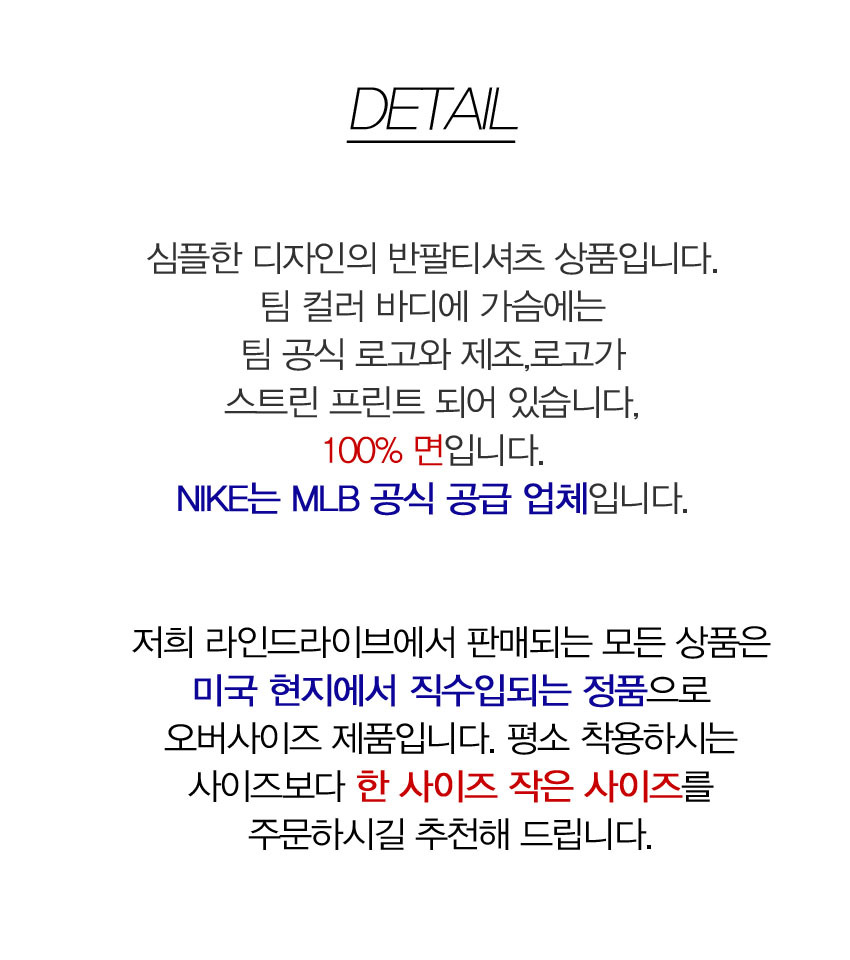 DETAIL

심플한 디자인의 반팔티셔츠 상품입니다.
팀 컬러 바디에 가슴에는
팀 공식 로고와 제조,로고가
스트린 프린트 되어 있습니다,
100% 면입니다.
NIKE는 MLB 공식 공급 업체입니다.

저희 라인드라이브에서 판매되는 모든 상품은
미국 현지에서 직수입되는 정품으로
오버사이즈 제품입니다. 평소 착용하시는
사이즈보다 한 사이즈 작은 사이즈를
주문하시길 추천해 드립니다.